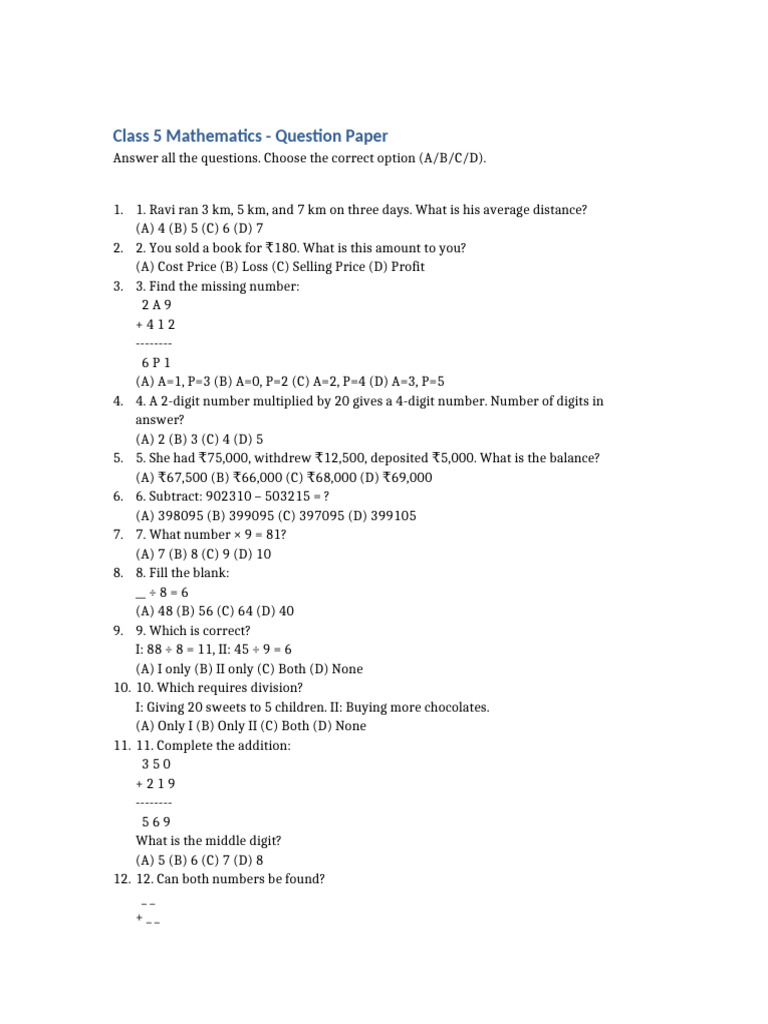 Class 5 Mathematics - Question Paper

Answer all the questions. Choose the correct option (A/B/C/D).

1. 1. Ravi ran 3 km, 5 km, and 7 km on three days. What is his average distance?
(A) 4 (B) 5 (C) 6 (D) 7
2. 2. You sold a book for ₹180. What is this amount to you?
(A) Cost Price (B) Loss (C) Selling Price (D) Profit
3. 3. Find the missing number:
2 A 9
+ 4 1 2
--------
6 P 1
(A) A=1, P=3 (B) A=0, P=2 (C) A=2, P=4 (D) A=3, P=5
4. 4. A 2-digit number multiplied by 20 gives a 4-digit number. Number of digits in answer?
(A) 2 (B) 3 (C) 4 (D) 5
5. 5. She had ₹75,000, withdrew ₹12,500, deposited ₹5,000. What is the balance?
(A) ₹67,500 (B) ₹66,000 (C) ₹68,000 (D) ₹69,000
6. 6. Subtract: 902310 – 503215 = ?
(A) 398095 (B) 399095 (C) 397095 (D) 399105
7. 7. What number × 9 = 81?
(A) 7 (B) 8 (C) 9 (D) 10
8. 8. Fill the blank:
__ ÷ 8 = 6
(A) 48 (B) 56 (C) 64 (D) 40
9. 9. Which is correct?
I: 88 ÷ 8 = 11, II: 45 ÷ 9 = 6
(A) I only (B) II only (C) Both (D) None
10. 10. Which requires division?
I: Giving 20 sweets to 5 children. II: Buying more chocolates.
(A) Only I (B) Only II (C) Both (D) None
11. 11. Complete the addition:
3 5 0
+ 2 1 9
--------
5 6 9
What is the middle digit?
(A) 5 (B) 6 (C) 7 (D) 8
12. 12. Can both numbers be found?
_ _
+ _ _